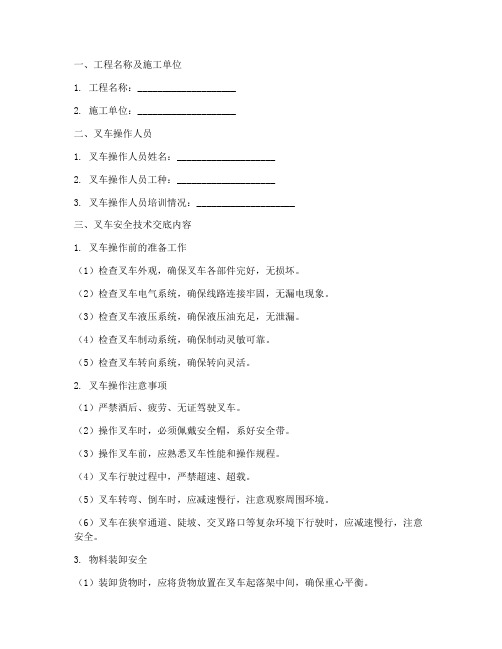 一、工程名称及施工单位

1. 工程名称：____________________

2. 施工单位：____________________

二、叉车操作人员

1. 叉车操作人员姓名：____________________

2. 叉车操作人员工种：____________________

3. 叉车操作人员培训情况：____________________

三、叉车安全技术交底内容

1. 叉车操作前的准备工作

（1）检查叉车外观，确保叉车各部件完好，无损坏。

（2）检查叉车电气系统，确保线路连接牢固，无漏电现象。

（3）检查叉车液压系统，确保液压油充足，无泄漏。

（4）检查叉车制动系统，确保制动灵敏可靠。

（5）检查叉车转向系统，确保转向灵活。

2. 叉车操作注意事项

（1）严禁酒后、疲劳、无证驾驶叉车。

（2）操作叉车时，必须佩戴安全帽，系好安全带。

（3）操作叉车前，应熟悉叉车性能和操作规程。

（4）叉车行驶过程中，严禁超速、超载。

（5）叉车转弯、倒车时，应减速慢行，注意观察周围环境。

（6）叉车在狭窄通道、陡坡、交叉路口等复杂环境下行驶时，应减速慢行，注意安全。

3. 物料装卸安全

（1）装卸货物时，应将货物放置在叉车起落架中间，确保重心平衡。